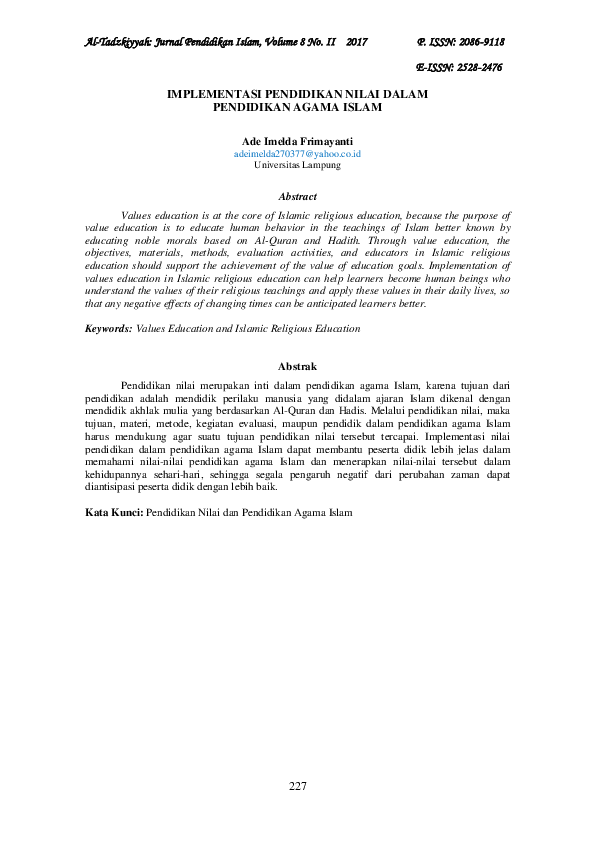 Al-Tadzkiyyah: Jurnal Pendidikan Islam, Volume 8 No. II 2017 P. ISSN: 2086-9118

E-ISSN: 2528-2476

IMPLEMENTASI PENDIDIKAN NILAI DALAM PENDIDIKAN AGAMA ISLAM

Ade Imelda Frimayanti
adeimelda270377@yahoo.co.id
Universitas Lampung

Abstract

Values education is at the core of Islamic religious education, because the purpose of value education is to educate human behavior in the teachings of Islam better known by educating noble morals based on Al-Quran and Hadith. Through value education, the objectives, materials, methods, evaluation activities, and educators in Islamic religious education should support the achievement of the value of education goals. Implementation of values education in Islamic religious education can help learners become human beings who understand the values of their religious teachings and apply these values in their daily lives, so that any negative effects of changing times can be anticipated learners better.

Keywords: Values Education and Islamic Religious Education

Abstrak

Pendidikan nilai merupakan inti dalam pendidikan agama Islam, karena tujuan dari pendidikan adalah mendidik perilaku manusia yang didalam ajaran Islam dikenal dengan mendidik akhlak mulia yang berdasarkan Al-Quran dan Hadis. Melalui pendidikan nilai, maka tujuan, materi, metode, kegiatan evaluasi, maupun pendidik dalam pendidikan agama Islam harus mendukung agar suatu tujuan pendidikan nilai tersebut tercapai. Implementasi nilai pendidikan dalam pendidikan agama Islam dapat membantu peserta didik lebih jelas dalam memahami nilai-nilai pendidikan agama Islam dan menerapkan nilai-nilai tersebut dalam kehidupannya sehari-hari, sehingga segala pengaruh negatif dari perubahan zaman dapat diantisipasi peserta didik dengan lebih baik.

Kata Kunci: Pendidikan Nilai dan Pendidikan Agama Islam

227